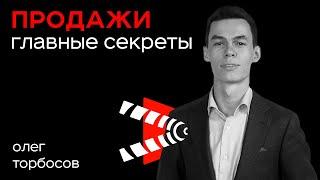 ПРОДАЖИ
главные секреты

олег
торбосов